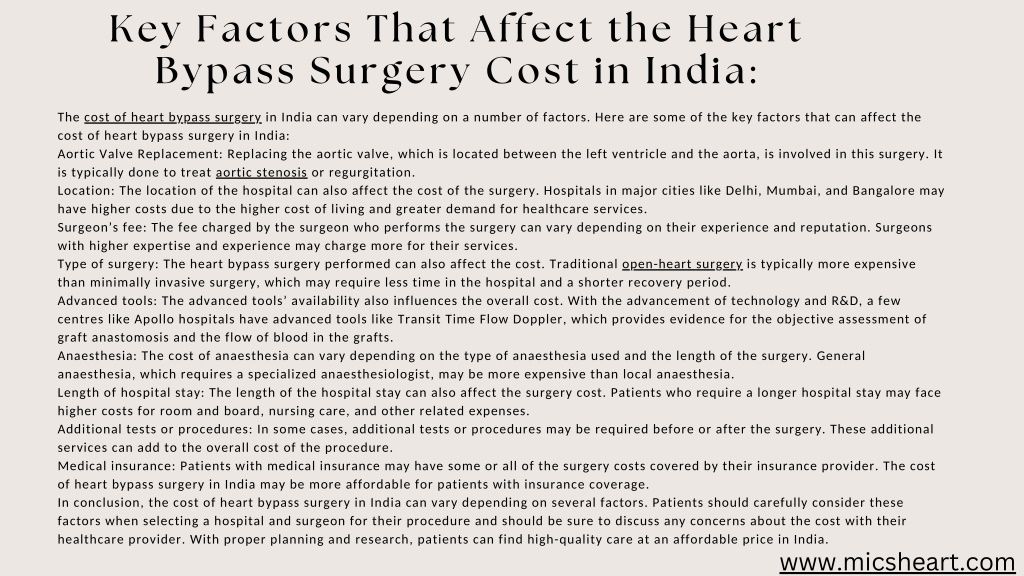 Key Factors That Affect the Heart Bypass Surgery Cost in India:

The cost of heart bypass surgery in India can vary depending on a number of factors. Here are some of the key factors that can affect the cost of heart bypass surgery in India:
Aortic Valve Replacement: Replacing the aortic valve, which is located between the left ventricle and the aorta, is involved in this surgery. It is typically done to treat aortic stenosis or regurgitation.
Location: The location of the hospital can also affect the cost of the surgery. Hospitals in major cities like Delhi, Mumbai, and Bangalore may have higher costs due to the higher cost of living and greater demand for healthcare services.
Surgeon's fee: The fee charged by the surgeon who performs the surgery can vary depending on their experience and reputation. Surgeons with higher expertise and experience may charge more for their services.
Type of surgery: The heart bypass surgery performed can also affect the cost. Traditional open-heart surgery is typically more expensive than minimally invasive surgery, which may require less time in the hospital and a shorter recovery period.
Advanced tools: The advanced tools' availability also influences the overall cost. With the advancement of technology and R&D, a few centres like Apollo hospitals have advanced tools like Transit Time Flow Doppler, which provides evidence for the objective assessment of graft anastomosis and the flow of blood in the grafts.
Anaesthesia: The cost of anaesthesia can vary depending on the type of anaesthesia used and the length of the surgery. General anaesthesia, which requires a specialized anaesthesiologist, may be more expensive than local anaesthesia.
Length of hospital stay: The length of the hospital stay can also affect the surgery cost. Patients who require a longer hospital stay may face higher costs for room and board, nursing care, and other related expenses.
Additional tests or procedures: In some cases, additional tests or procedures may be required before or after the surgery. These additional services can add to the overall cost of the procedure.
Medical insurance: Patients with medical insurance may have some or all of the surgery costs covered by their insurance provider. The cost of heart bypass surgery in India may be more affordable for patients with insurance coverage.
In conclusion, the cost of heart bypass surgery in India can vary depending on several factors. Patients should carefully consider these factors when selecting a hospital and surgeon for their procedure and should be sure to discuss any concerns about the cost with their healthcare provider. With proper planning and research, patients can find high-quality care at an affordable price in India.

www.micsheart.com